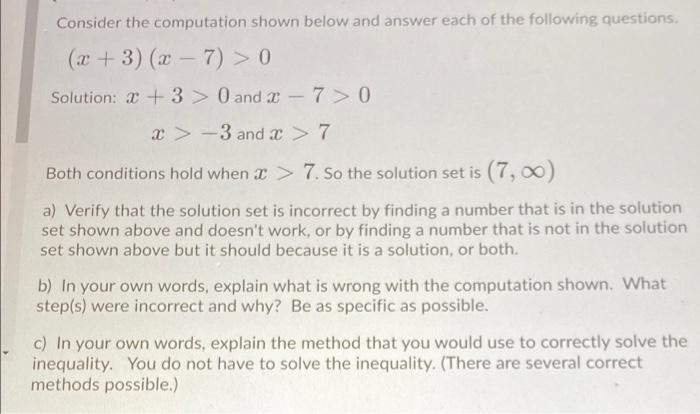 Consider the computation shown below and answer each of the following questions.

$(x+3)(x-7)>0$

Solution: $x+3>0$ and $x-7>0$

$x>-3$ and $x>7$

Both conditions hold when $x>7$. So the solution set is $(7,\infty)$

a) Verify that the solution set is incorrect by finding a number that is in the solution set shown above and doesn't work, or by finding a number that is not in the solution set shown above but it should because it is a solution, or both.

b) In your own words, explain what is wrong with the computation shown. What step(s) were incorrect and why? Be as specific as possible.

c) In your own words, explain the method that you would use to correctly solve the inequality. You do not have to solve the inequality. (There are several correct methods possible.)